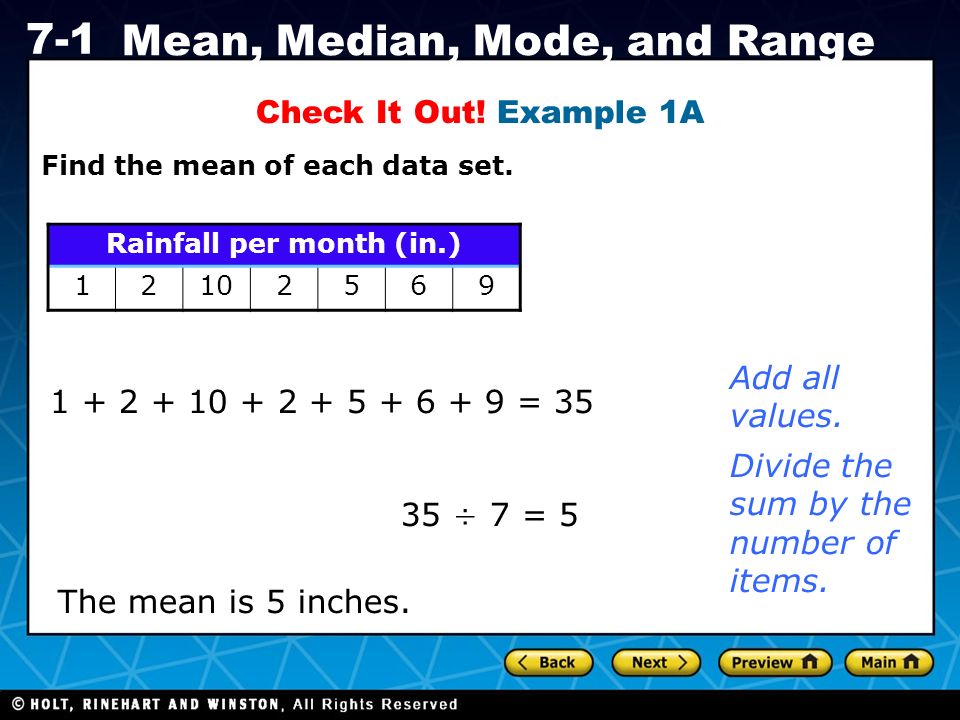 7-1 Mean, Median, Mode, and Range

Check It Out! Example 1A

Find the mean of each data set.

| Rainfall per month (in.) | | | | | | |
|---|---|---|---|---|---|---|
| 1 | 2 | 10 | 2 | 5 | 6 | 9 |

$1 + 2 + 10 + 2 + 5 + 6 + 9 = 35$

Add all values.

$35 \div 7 = 5$

Divide the sum by the number of items.

The mean is 5 inches.

Back Next Preview Main

© HOLT, RINEHART AND WINSTON, All Rights Reserved